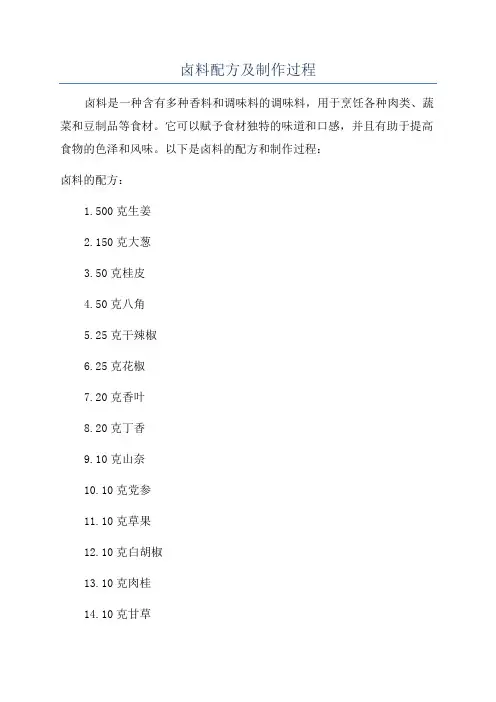 卤料配方及制作过程

卤料是一种含有多种香料和调味料的调味料，用于烹饪各种肉类、蔬菜和豆制品等食材。它可以赋予食材独特的味道和口感，并且有助于提高食物的色泽和风味。以下是卤料的配方和制作过程：

卤料的配方：

1.500克生姜

2.150克大葱

3.50克桂皮

4.50克八角

5.25克干辣椒

6.25克花椒

7.20克香叶

8.20克丁香

9.10克山奈

10.10克党参

11.10克草果

12.10克白胡椒

13.10克肉桂

14.10克甘草